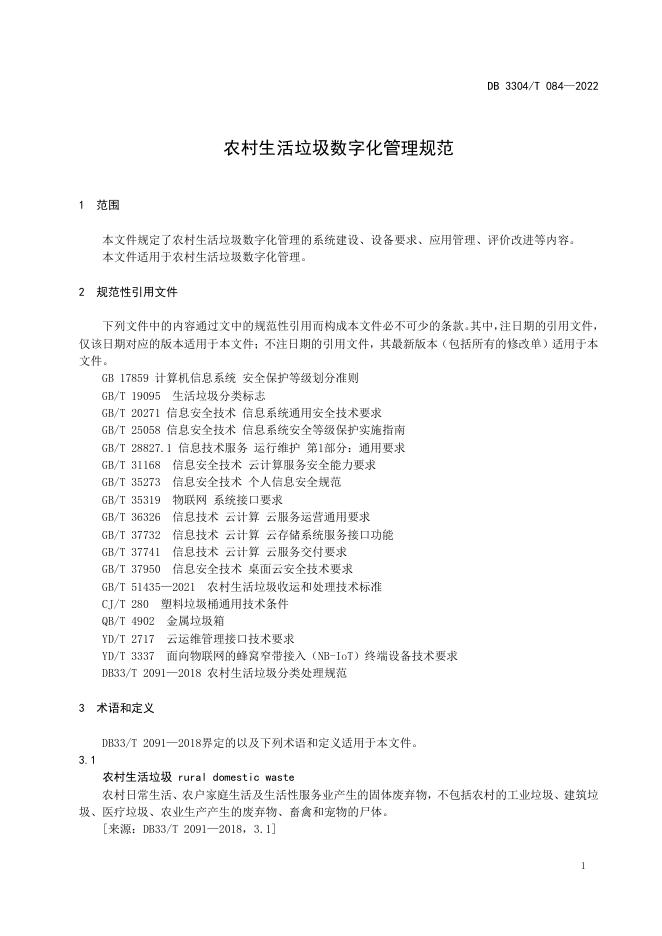 DB 3304/T 084—2022

农村生活垃圾数字化管理规范

1 范围

本文件规定了农村生活垃圾数字化管理的系统建设、设备要求、应用管理、评价改进等内容。
本文件适用于农村生活垃圾数字化管理。

2 规范性引用文件

下列文件中的内容通过文中的规范性引用而构成本文件必不可少的条款。其中，注日期的引用文件，仅该日期对应的版本适用于本文件；不注日期的引用文件，其最新版本（包括所有的修改单）适用于本文件。
GB 17859 计算机信息系统 安全保护等级划分准则
GB/T 19095 生活垃圾分类标志
GB/T 20271 信息安全技术 信息系统通用安全技术要求
GB/T 25058 信息安全技术 信息系统安全等级保护实施指南
GB/T 28827.1 信息技术服务 运行维护 第1部分：通用要求
GB/T 31168 信息安全技术 云计算服务安全能力要求
GB/T 35273 信息安全技术 个人信息安全规范
GB/T 35319 物联网 系统接口要求
GB/T 36326 信息技术 云计算 云服务运营通用要求
GB/T 37732 信息技术 云计算 云存储系统服务接口功能
GB/T 37741 信息技术 云计算 云服务交付要求
GB/T 37950 信息安全技术 桌面云安全技术要求
GB/T 51435—2021 农村生活垃圾收运和处理技术标准
CJ/T 280 塑料垃圾桶通用技术条件
QB/T 4902 金属垃圾箱
YD/T 2717 云运维管理接口技术要求
YD/T 3337 面向物联网的蜂窝窄带接入（NB-IoT）终端设备技术要求
DB33/T 2091—2018 农村生活垃圾分类处理规范

3 术语和定义

DB33/T 2091—2018界定的以及下列术语和定义适用于本文件。
3.1
农村生活垃圾 rural domestic waste
农村日常生活、农户家庭生活及生活性服务业产生的固体废弃物，不包括农村的工业垃圾、建筑垃圾、医疗垃圾、农业生产产生的废弃物、畜禽和宠物的尸体。
［来源：DB33/T 2091—2018，3.1］

1